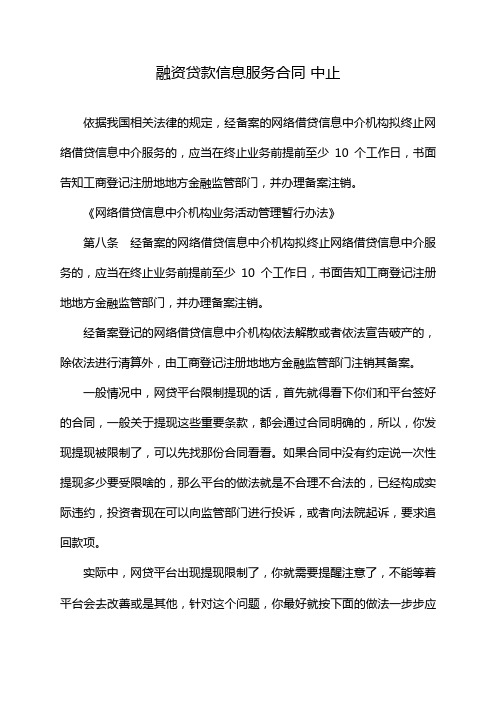 融资贷款信息服务合同 中止

依据我国相关法律的规定，经备案的网络借贷信息中介机构拟终止网络借贷信息中介服务的，应当在终止业务前提前至少 10 个工作日，书面告知工商登记注册地地方金融监管部门，并办理备案注销。

《网络借贷信息中介机构业务活动管理暂行办法》

第八条　经备案的网络借贷信息中介机构拟终止网络借贷信息中介服务的，应当在终止业务前提前至少 10 个工作日，书面告知工商登记注册地地方金融监管部门，并办理备案注销。

经备案登记的网络借贷信息中介机构依法解散或者依法宣告破产的，除依法进行清算外，由工商登记注册地地方金融监管部门注销其备案。

一般情况中，网贷平台限制提现的话，首先就得看下你们和平台签好的合同，一般关于提现这些重要条款，都会通过合同明确的，所以，你发现提现被限制了，可以先找那份合同看看。如果合同中没有约定说一次性提现多少要受限啥的，那么平台的做法就是不合理不合法的，已经构成实际违约，投资者现在可以向监管部门进行投诉，或者向法院起诉，要求追回款项。

实际中，网贷平台出现提现限制了，你就需要提醒注意了，不能等着平台会去改善或是其他，针对这个问题，你最好就按下面的做法一步步应